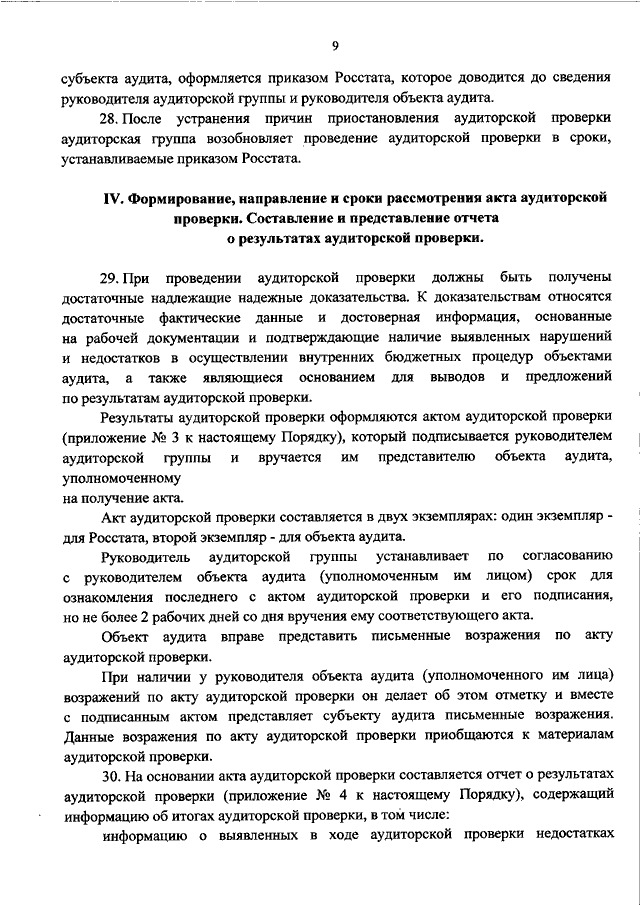 9

субъекта аудита, оформляется приказом Росстата, которое доводится до сведения руководителя аудиторской группы и руководителя объекта аудита.

28. После устранения причин приостановления аудиторской проверки аудиторская группа возобновляет проведение аудиторской проверки в сроки, устанавливаемые приказом Росстата.

IV. Формирование, направление и сроки рассмотрения акта аудиторской проверки. Составление и представление отчета о результатах аудиторской проверки.

29. При проведении аудиторской проверки должны быть получены достаточные надлежащие надежные доказательства. К доказательствам относятся достаточные фактические данные и достоверная информация, основанные на рабочей документации и подтверждающие наличие выявленных нарушений и недостатков в осуществлении внутренних бюджетных процедур объектами аудита, а также являющиеся основанием для выводов и предложений по результатам аудиторской проверки.

Результаты аудиторской проверки оформляются актом аудиторской проверки (приложение № 3 к настоящему Порядку), который подписывается руководителем аудиторской группы и вручается им представителю объекта аудита, уполномоченному
на получение акта.

Акт аудиторской проверки составляется в двух экземплярах: один экземпляр - для Росстата, второй экземпляр - для объекта аудита.

Руководитель аудиторской группы устанавливает по согласованию с руководителем объекта аудита (уполномоченным им лицом) срок для ознакомления последнего с актом аудиторской проверки и его подписания, но не более 2 рабочих дней со дня вручения ему соответствующего акта.

Объект аудита вправе представить письменные возражения по акту аудиторской проверки.

При наличии у руководителя объекта аудита (уполномоченного им лица) возражений по акту аудиторской проверки он делает об этом отметку и вместе с подписанным актом представляет субъекту аудита письменные возражения. Данные возражения по акту аудиторской проверки приобщаются к материалам аудиторской проверки.

30. На основании акта аудиторской проверки составляется отчет о результатах аудиторской проверки (приложение № 4 к настоящему Порядку), содержащий информацию об итогах аудиторской проверки, в том числе:

информацию о выявленных в ходе аудиторской проверки недостатках